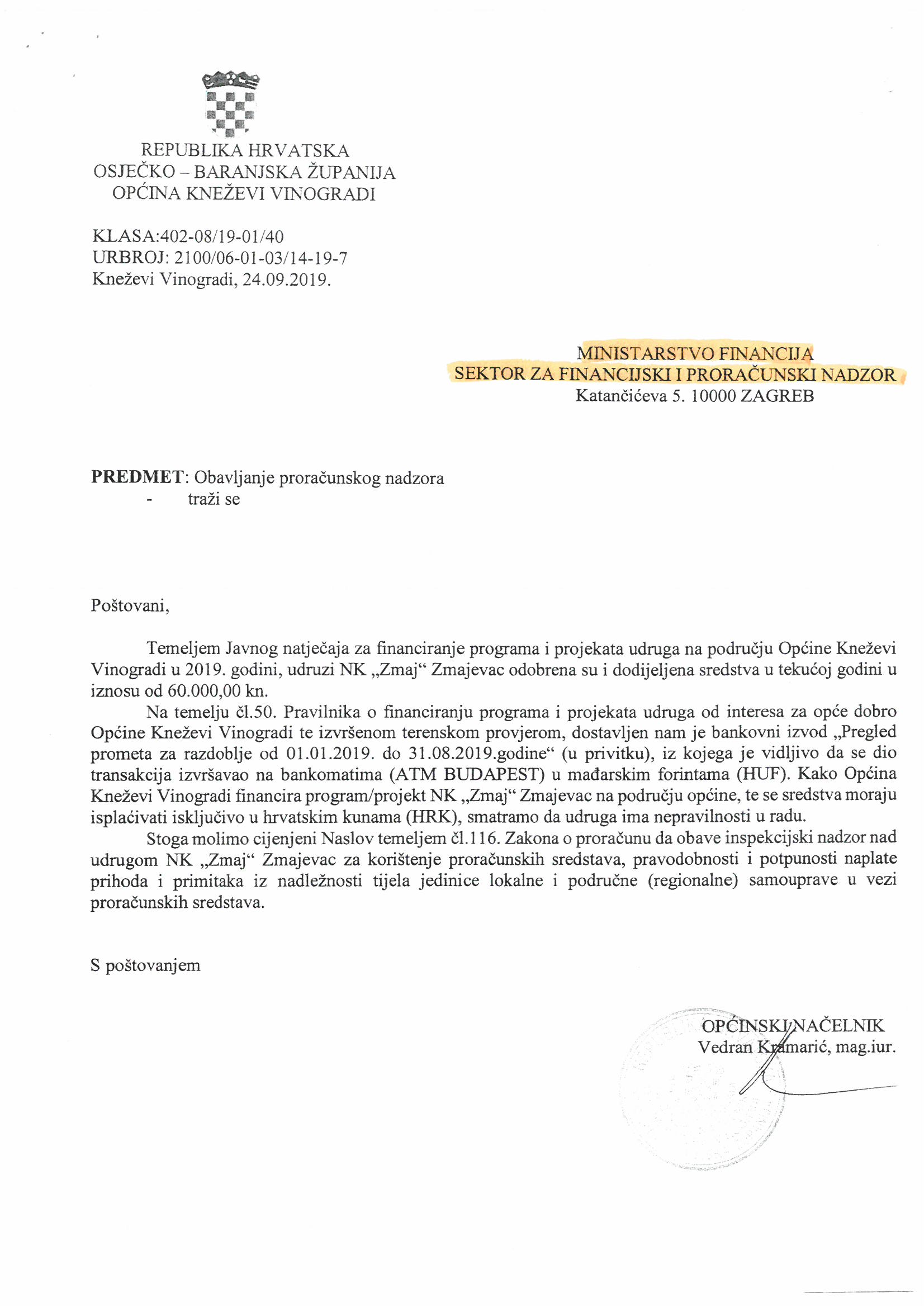 REPUBLIKA HRVATSKA
OSJEČKO – BARANJSKA ŽUPANIJA
OPĆINA KNEŽEVI VINOGRADI

KLASA:402-08/19-01/40
URBROJ: 2100/06-01-03/14-19-7
Kneževi Vinogradi, 24.09.2019.

MINISTARSTVO FINANCIJA
SEKTOR ZA FINANCIJSKI I PRORAČUNSKI NADZOR
Katančićeva 5. 10000 ZAGREB

PREDMET: Obavljanje proračunskog nadzora
- traži se

Poštovani,

Temeljem Javnog natječaja za financiranje programa i projekata udruga na području Općine Kneževi Vinogradi u 2019. godini, udruzi NK „Zmaj“ Zmajevac odobrena su i dodijeljena sredstva u tekućoj godini u iznosu od 60.000,00 kn.

Na temelju čl.50. Pravilnika o financiranju programa i projekata udruga od interesa za opće dobro Općine Kneževi Vinogradi te izvršenom terenskom provjerom, dostavljen nam je bankovni izvod „Pregled prometa za razdoblje od 01.01.2019. do 31.08.2019.godine“ (u privitku), iz kojega je vidljivo da se dio transakcija izvršavao na bankomatima (ATM BUDAPEST) u mađarskim forintama (HUF). Kako Općina Kneževi Vinogradi financira program/projekt NK „Zmaj“ Zmajevac na području općine, te se sredstva moraju isplaćivati isključivo u hrvatskim kunama (HRK), smatramo da udruga ima nepravilnosti u radu.

Stoga molimo cijenjeni Naslov temeljem čl.116. Zakona o proračunu da obave inspekcijski nadzor nad udrugom NK „Zmaj“ Zmajevac za korištenje proračunskih sredstava, pravodobnosti i potpunosti naplate prihoda i primitaka iz nadležnosti tijela jedinice lokalne i područne (regionalne) samouprave u vezi proračunskih sredstava.

S poštovanjem

OPĆINSKI NAČELNIK
Vedran Kramarić, mag.iur.